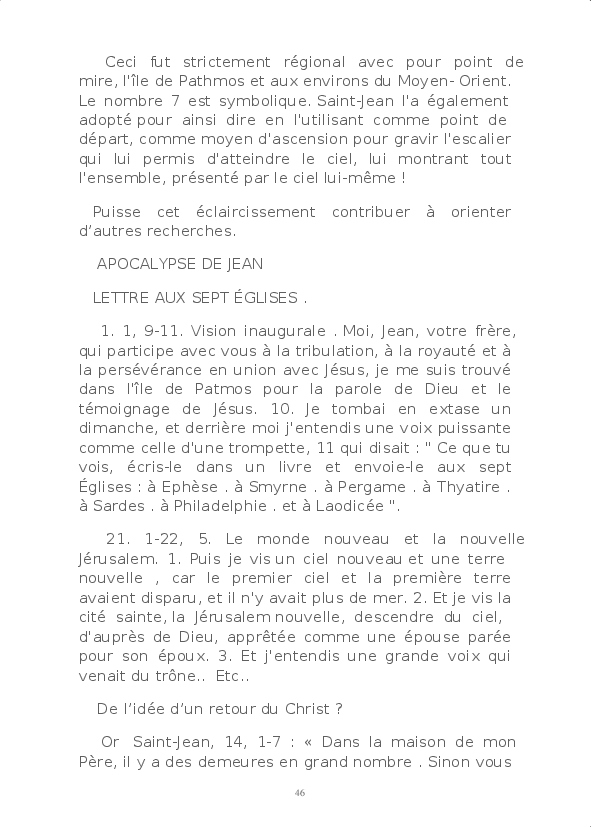 Ceci fut strictement régional avec pour point de mire, l'île de Pathmos et aux environs du Moyen- Orient. Le nombre 7 est symbolique. Saint-Jean l'a également adopté pour ainsi dire en l'utilisant comme point de départ, comme moyen d'ascension pour gravir l'escalier qui lui permis d'atteindre le ciel, lui montrant tout l'ensemble, présenté par le ciel lui-même !

Puisse cet éclaircissement contribuer à orienter d'autres recherches.

APOCALYPSE DE JEAN

LETTRE AUX SEPT ÉGLISES .

1. 1, 9-11. Vision inaugurale . Moi, Jean, votre frère, qui participe avec vous à la tribulation, à la royauté et à la persévérance en union avec Jésus, je me suis trouvé dans l'île de Patmos pour la parole de Dieu et le témoignage de Jésus. 10. Je tombai en extase un dimanche, et derrière moi j'entendis une voix puissante comme celle d'une trompette, 11 qui disait : " Ce que tu vois, écris-le dans un livre et envoie-le aux sept Églises : à Ephèse . à Smyrne . à Pergame . à Thyatire . à Sardes . à Philadelphie . et à Laodicée ".

21. 1-22, 5. Le monde nouveau et la nouvelle Jérusalem. 1. Puis je vis un ciel nouveau et une terre nouvelle , car le premier ciel et la première terre avaient disparu, et il n'y avait plus de mer. 2. Et je vis la cité sainte, la Jérusalem nouvelle, descendre du ciel, d'auprès de Dieu, apprêtée comme une épouse parée pour son époux. 3. Et j'entendis une grande voix qui venait du trône.. Etc..

De l'idée d'un retour du Christ ?

Or Saint-Jean, 14, 1-7 : « Dans la maison de mon Père, il y a des demeures en grand nombre . Sinon vous

46